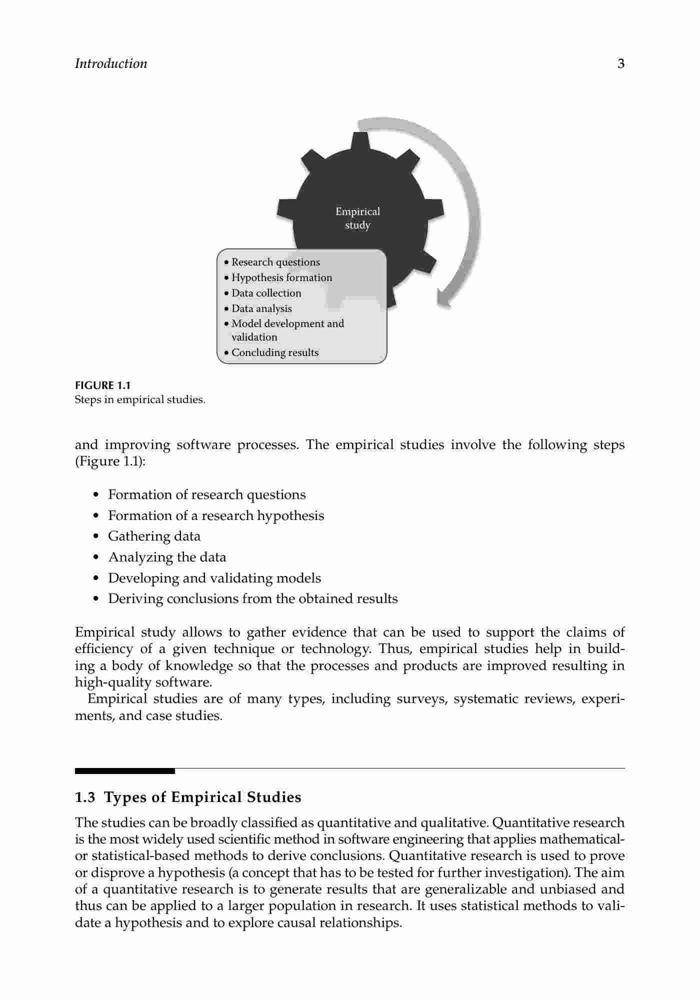 Introduction 3

Empirical study

• Research questions
• Hypothesis formation
• Data collection
• Data analysis
• Model development and validation
• Concluding results

FIGURE 1.1
Steps in empirical studies.

and improving software processes. The empirical studies involve the following steps (Figure 1.1):

• Formation of research questions
• Formation of a research hypothesis
• Gathering data
• Analyzing the data
• Developing and validating models
• Deriving conclusions from the obtained results

Empirical study allows to gather evidence that can be used to support the claims of efficiency of a given technique or technology. Thus, empirical studies help in building a body of knowledge so that the processes and products are improved resulting in high-quality software.

Empirical studies are of many types, including surveys, systematic reviews, experiments, and case studies.

1.3 Types of Empirical Studies

The studies can be broadly classified as quantitative and qualitative. Quantitative research is the most widely used scientific method in software engineering that applies mathematical- or statistical-based methods to derive conclusions. Quantitative research is used to prove or disprove a hypothesis (a concept that has to be tested for further investigation). The aim of a quantitative research is to generate results that are generalizable and unbiased and thus can be applied to a larger population in research. It uses statistical methods to validate a hypothesis and to explore causal relationships.